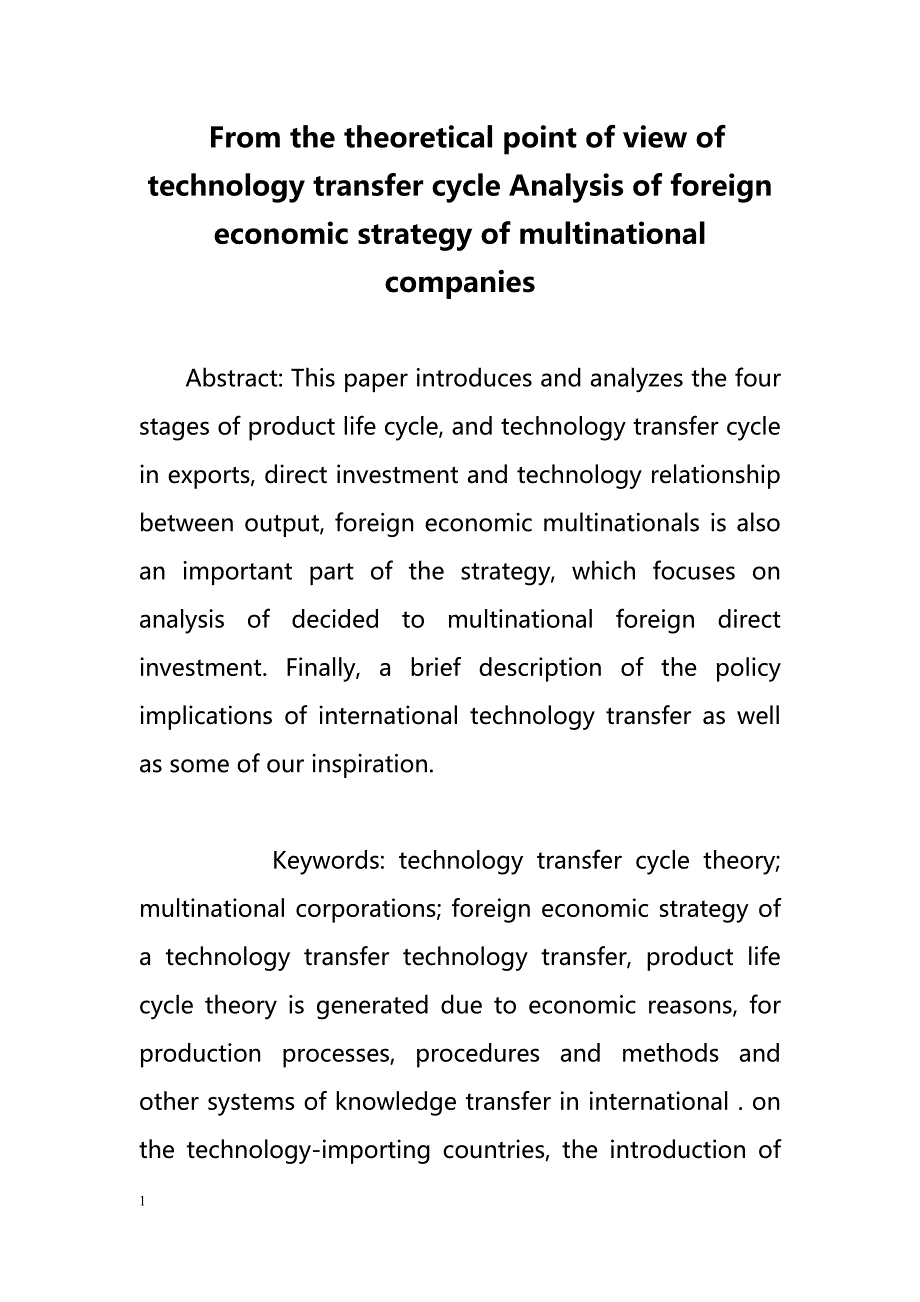 From the theoretical point of view of technology transfer cycle Analysis of foreign economic strategy of multinational companies

Abstract: This paper introduces and analyzes the four stages of product life cycle, and technology transfer cycle in exports, direct investment and technology relationship between output, foreign economic multinationals is also an important part of the strategy, which focuses on analysis of decided to multinational foreign direct investment. Finally, a brief description of the policy implications of international technology transfer as well as some of our inspiration.

Keywords: technology transfer cycle theory; multinational corporations; foreign economic strategy of a technology transfer technology transfer, product life cycle theory is generated due to economic reasons, for production processes, procedures and methods and other systems of knowledge transfer in international . on the technology-importing countries, the introduction of

1